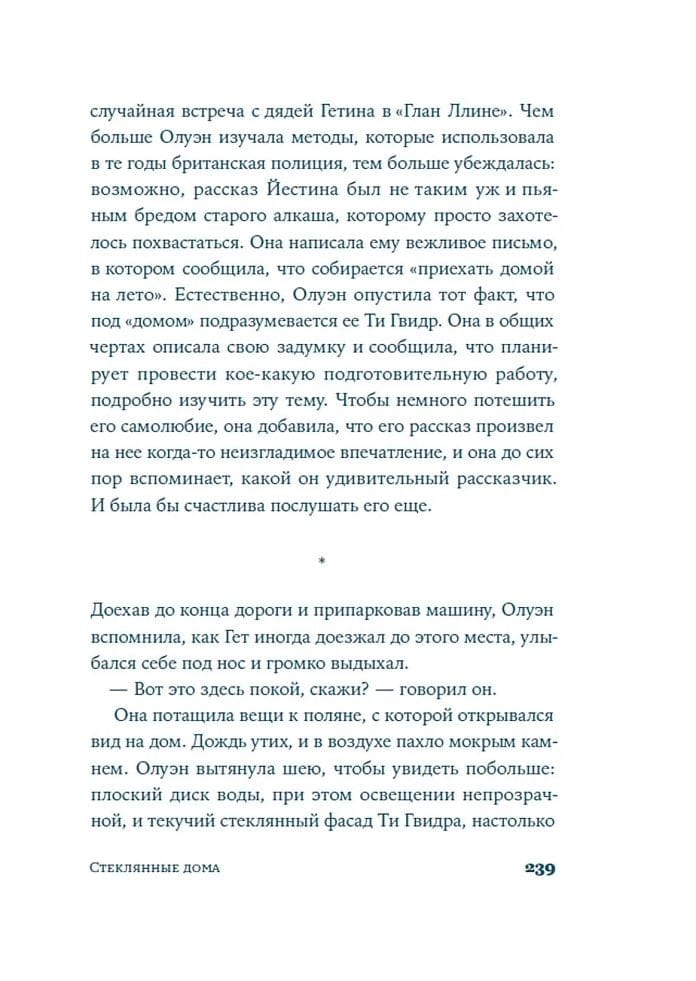 случайная встреча с дядей Гетина в «Глан Ллине». Чем больше Олуэн изучала методы, которые использовала в те годы британская полиция, тем больше убеждалась: возможно, рассказ Йестина был не таким уж и пьяным бредом старого алкаша, которому просто захотелось похвастаться. Она написала ему вежливое письмо, в котором сообщила, что собирается «приехать домой на лето». Естественно, Олуэн опустила тот факт, что под «домом» подразумевается ее Ти Гвидр. Она в общих чертах описала свою задумку и сообщила, что планирует провести кое-какую подготовительную работу, подробно изучить эту тему. Чтобы немного потешить его самолюбие, она добавила, что его рассказ произвел на нее когда-то неизгладимое впечатление, и она до сих пор вспоминает, какой он удивительный рассказчик. И была бы счастлива послушать его еще.

*

Доехав до конца дороги и припарковав машину, Олуэн вспомнила, как Гет иногда доезжал до этого места, улыбался себе под нос и громко выдыхал.

— Вот это здесь покой, скажи? — говорил он.

Она потащила вещи к поляне, с которой открывался вид на дом. Дождь утих, и в воздухе пахло мокрым камнем. Олуэн вытянула шею, чтобы увидеть побольше: плоский диск воды, при этом освещении непрозрачной, и текучий стеклянный фасад Ти Гвидра, настолько

Стеклянные дома

239